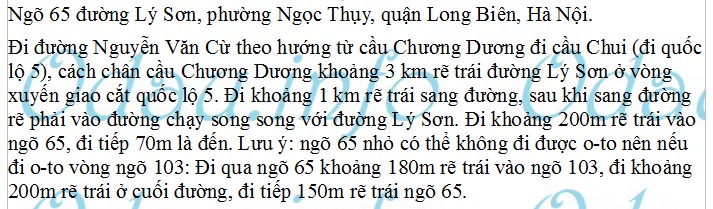 Ngõ 65 đường Lý Sơn, phường Ngọc Thụy, quận Long Biên, Hà Nội.

Đi đường Nguyễn Văn Cừ theo hướng từ cầu Chương Dương đi cầu Chui (đi quốc lộ 5), cách chân cầu Chương Dương khoảng 3 km rẽ trái đường Lý Sơn ở vòng xuyến giao cắt quốc lộ 5. Đi khoảng 1 km rẽ trái sang đường, sau khi sang đường rẽ phải vào đường chạy song song với đường Lý Sơn. Đi khoảng 200m rẽ trái vào ngõ 65, đi tiếp 70m là đến. Lưu ý: ngõ 65 nhỏ có thể không đi được o-to nên nếu đi o-to vòng ngõ 103: Đi qua ngõ 65 khoảng 180m rẽ trái vào ngõ 103, đi khoảng 200m rẽ trái ở cuối đường, đi tiếp 150m rẽ trái ngõ 65.